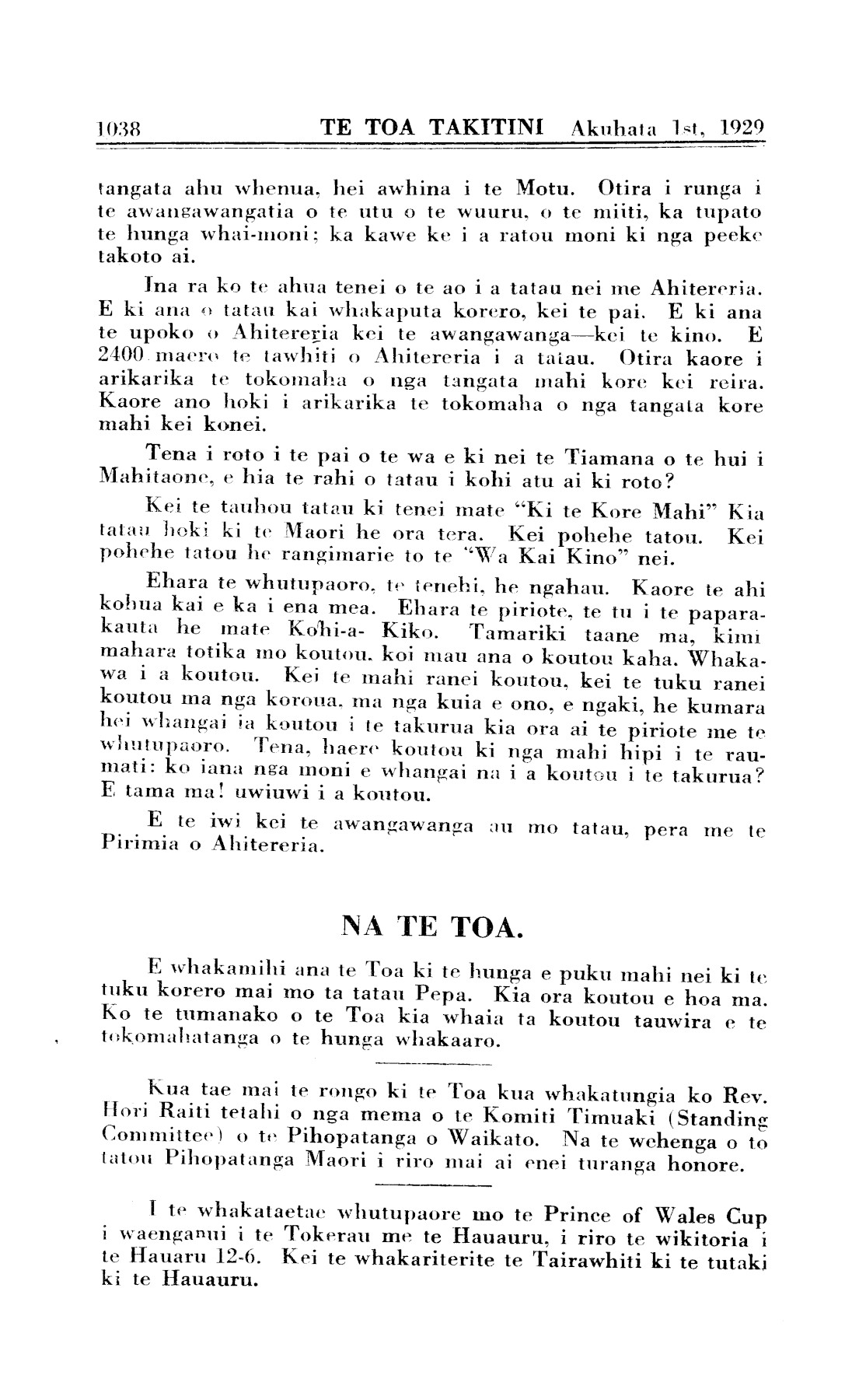 1038 TE TOA TAKITINI Akuhata 1st, 1929

tangata ahu whenua, hei awhina i te Motu. Otira i runga i te awangawangatia o te utu o te wuuru, o te miiti, ka tupato te hunga whai-moni; ka kawe ke i a ratou moni ki nga peeke takoto ai.

Ina ra ko te ahua tenei o te ao i a tatau nei me Ahitereria. E ki ana o tatau kai whakaputa korero, kei te pai. E ki ana te upoko o Ahitereria kei te awangawanga—kei te kino. E 2400 maero te tawhiti o Ahitereria i a tatau. Otira kaore i arikarika te tokomaha o nga tangata mahi kore kei reira. Kaore ano hoki i arikarika te tokomaha o nga tangata kore mahi kei konei.

Tena i roto i te pai o te wa e ki nei te Tiamana o te hui i Mahitaone, e hia te rahi o tatau i kohi atu ai ki roto?

Kei te tauhou tatau ki tenei mate "Ki te Kore Mahi" Kia tatau hoki ki te Maori he ora tera. Kei pohehe tatou. Kei pohehe tatou he rangimarie to te "Wa Kai Kino" nei.

Ehara te whutupaoro, te tenehi, he ngahau. Kaore te ahi kohua kai e ka i ena mea. Ehara te piriote, te tu i te paparakauta he mate Kohi-a- Kiko. Tamariki taane ma, kimi mahara totika mo koutou, koi mau ana o koutou kaha. Whakawa i a koutou. Kei te mahi ranei koutou, kei te tuku ranei koutou ma nga koroua, ma nga kuia e ono, e ngaki, he kumara hei whangai ia koutou i te takurua kia ora ai te piriote me te whutupaoro. Tena, haere koutou ki nga mahi hipi i te raumati: ko iana nga moni e whangai na i a koutou i te takurua? E tama ma! uwiuwi i a koutou.

E te iwi kei te awangawanga au mo tatau, pera me te Pirimia o Ahitereria.

NA TE TOA.

E whakamihi ana te Toa ki te hunga e puku mahi nei ki te tuku korero mai mo ta tatau Pepa. Kia ora koutou e hoa ma. Ko te tumanako o te Toa kia whaia ta koutou tauwira e te tokomahatanga o te hunga whakaaro.

Kua tae mai te rongo ki te Toa kua whakatungia ko Rev. Hori Raiti tetahi o nga mema o te Komiti Timuaki (Standing Committee) o te Pihopatanga o Waikato. Na te wehenga o to tatou Pihopatanga Maori i riro mai ai enei turanga honore.

I te whakataetae whutupaore mo te Prince of Wales Cup i waenganui i te Tokerau me te Hauauru, i riro te wikitoria i te Hauaru 12-6. Kei te whakariterite te Tairawhiti ki te tutaki ki te Hauauru.